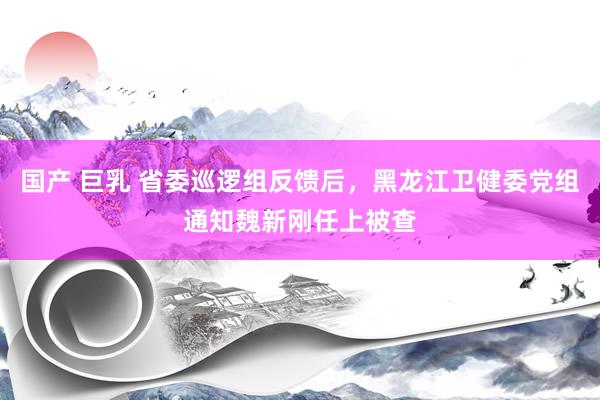 国产 巨乳 省委巡逻组反馈后，黑龙江卫健委党组通知魏新刚任上被查